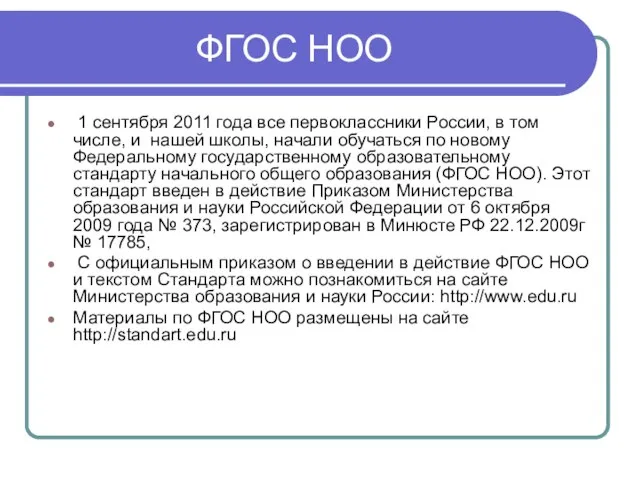 ФГОС НОО

1 сентября 2011 года все первоклассники России, в том числе, и нашей школы, начали обучаться по новому Федеральному государственному образовательному стандарту начального общего образования (ФГОС НОО). Этот стандарт введен в действие Приказом Министерства образования и науки Российской Федерации от 6 октября 2009 года № 373, зарегистрирован в Минюсте РФ 22.12.2009г № 17785,

С официальным приказом о введении в действие ФГОС НОО и текстом Стандарта можно познакомиться на сайте Министерства образования и науки России: http://www.edu.ru

Материалы по ФГОС НОО размещены на сайте http://standart.edu.ru